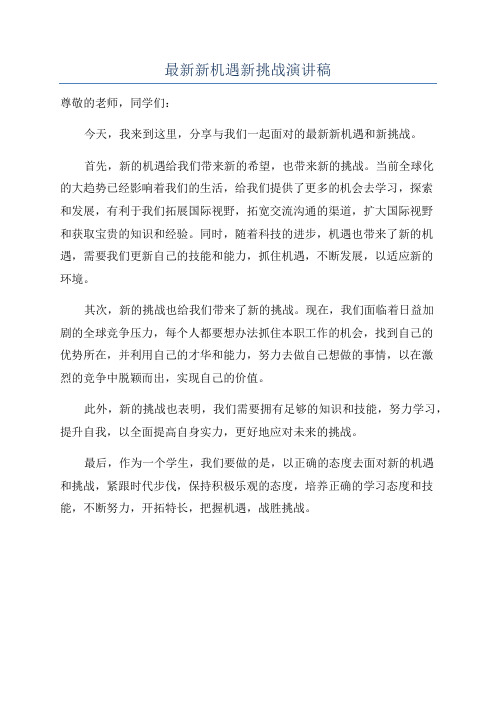 最新新机遇新挑战演讲稿

尊敬的老师，同学们：

今天，我来到这里，分享与我们一起面对的最新新机遇和新挑战。

首先，新的机遇给我们带来新的希望，也带来新的挑战。当前全球化的大趋势已经影响着我们的生活，给我们提供了更多的机会去学习，探索和发展，有利于我们拓展国际视野，拓宽交流沟通的渠道，扩大国际视野和获取宝贵的知识和经验。同时，随着科技的进步，机遇也带来了新的机遇，需要我们更新自己的技能和能力，抓住机遇，不断发展，以适应新的环境。

其次，新的挑战也给我们带来了新的挑战。现在，我们面临着日益加剧的全球竞争压力，每个人都要想办法抓住本职工作的机会，找到自己的优势所在，并利用自己的才华和能力，努力去做自己想做的事情，以在激烈的竞争中脱颖而出，实现自己的价值。

此外，新的挑战也表明，我们需要拥有足够的知识和技能，努力学习，提升自我，以全面提高自身实力，更好地应对未来的挑战。

最后，作为一个学生，我们要做的是，以正确的态度去面对新的机遇和挑战，紧跟时代步伐，保持积极乐观的态度，培养正确的学习态度和技能，不断努力，开拓特长，把握机遇，战胜挑战。